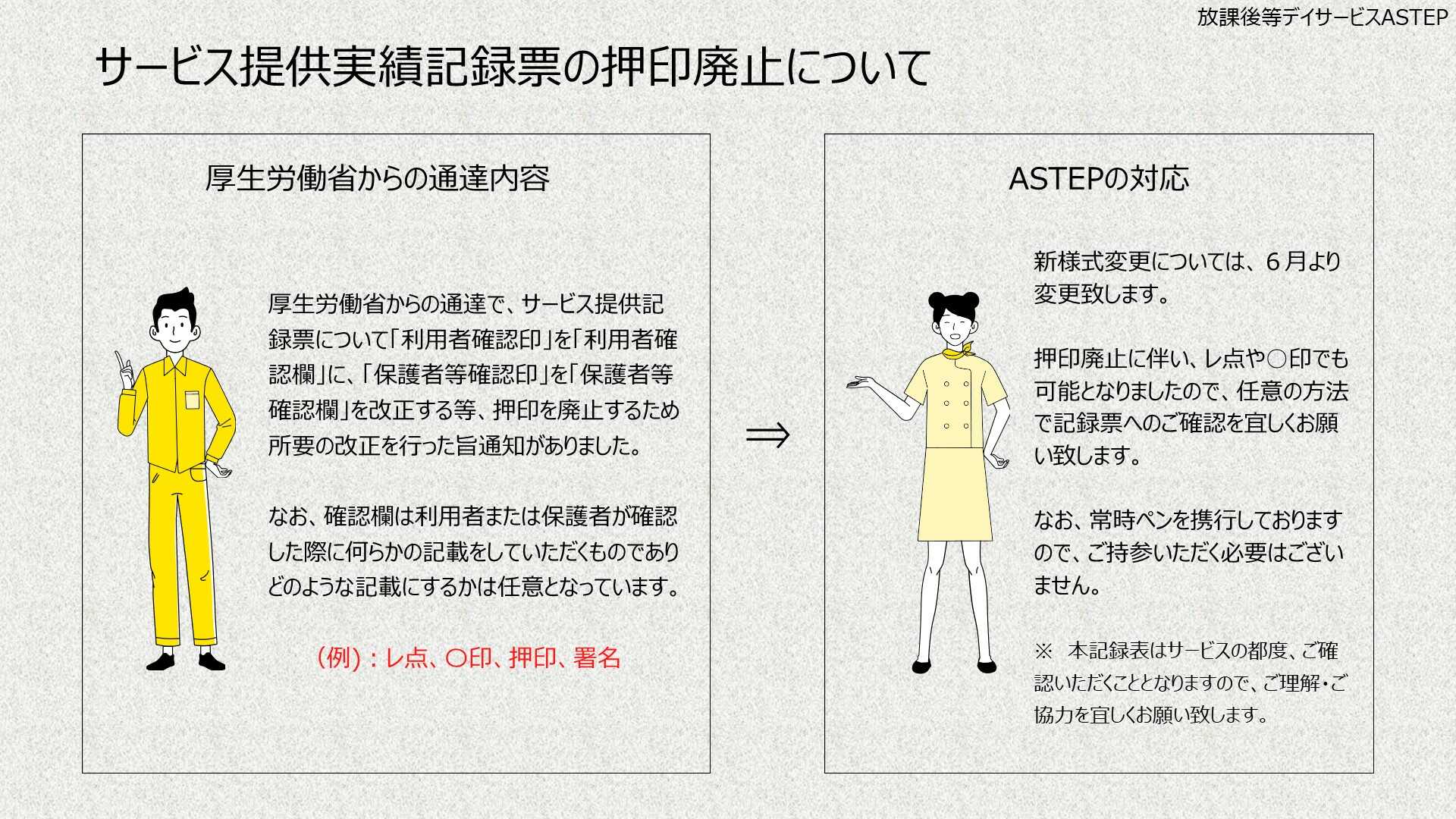 放課後等デイサービスASTEP

サービス提供実績記録票の押印廃止について

厚生労働省からの通達内容

厚生労働省からの通達で、サービス提供記録票について「利用者確認印」を「利用者確認欄」に、「保護者等確認印」を「保護者等確認欄」を改正する等、押印を廃止するため所要の改正を行った旨通知がありました。

なお、確認欄は利用者または保護者が確認した際に何らかの記載をしていただくものでありどのような記載にするかは任意となっています。

(例)：レ点、〇印、押印、署名

⇒

ASTEPの対応

新様式変更については、６月より変更致します。

押印廃止に伴い、レ点や○印でも可能となりましたので、任意の方法で記録票へのご確認を宜しくお願い致します。

なお、常時ペンを携行しておりますので、ご持参いただく必要はございません。

※　本記録表はサービスの都度、ご確認いただくこととなりますので、ご理解・ご協力を宜しくお願い致します。